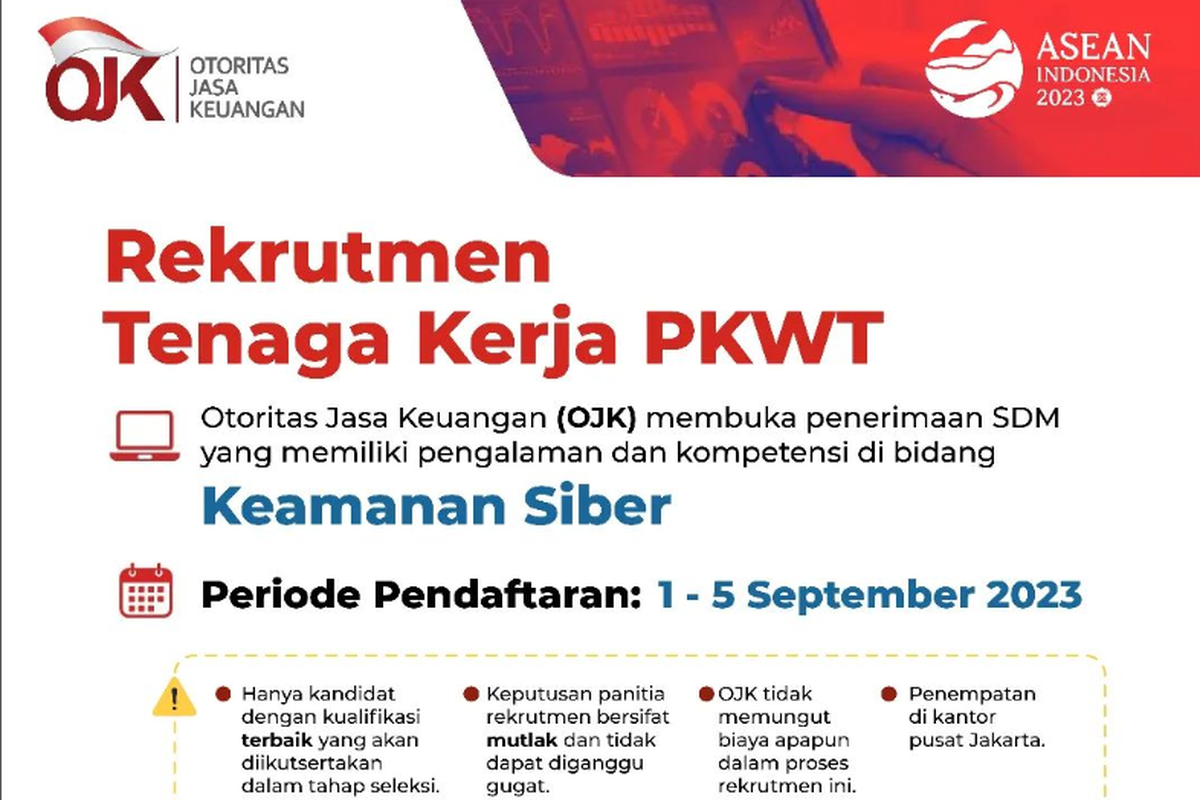 OJK OTORITAS JASA KEUANGAN

ASEAN INDONESIA 2023

Rekrutmen Tenaga Kerja PKWT

Otoritas Jasa Keuangan (OJK) membuka penerimaan SDM yang memiliki pengalaman dan kompetensi di bidang

Keamanan Siber

Periode Pendaftaran: 1 - 5 September 2023

Hanya kandidat dengan kualifikasi terbaik yang akan diikutsertakan dalam tahap seleksi.

Keputusan panitia rekrutmen bersifat mutlak dan tidak dapat diganggu gugat.

OJK tidak memungut biaya apapun dalam proses rekrutmen ini.

Penempatan di kantor pusat Jakarta.